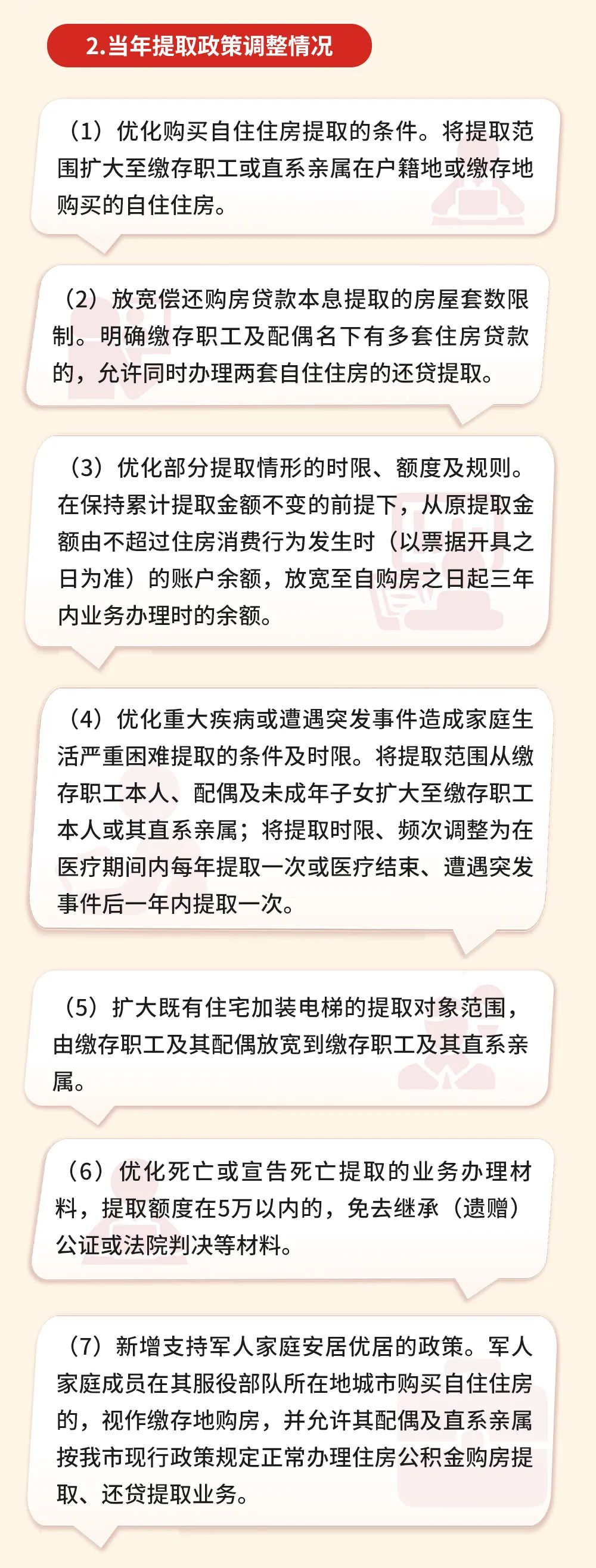 2.当年提取政策调整情况

（1）优化购买自住住房提取的条件。将提取范围扩大至缴存职工或直系亲属在户籍地或缴存地购买的自住住房。

（2）放宽偿还购房贷款本息提取的房屋套数限制。明确缴存职工及配偶名下有多套住房贷款的，允许同时办理两套自住住房的还贷提取。

（3）优化部分提取情形的时限、额度及规则。在保持累计提取金额不变的前提下，从原提取金额由不超过住房消费行为发生时（以票据开具之日为准）的账户余额，放宽至自购房之日起三年内业务办理时的余额。

（4）优化重大疾病或遭遇突发事件造成家庭生活严重困难提取的条件及时限。将提取范围从缴存职工本人、配偶及未成年子女扩大至缴存职工本人或其直系亲属；将提取时限、频次调整为在医疗期间内每年提取一次或医疗结束、遭遇突发事件后一年内提取一次。

（5）扩大既有住宅加装电梯的提取对象范围，由缴存职工及其配偶放宽到缴存职工及其直系亲属。

（6）优化死亡或宣告死亡提取的业务办理材料，提取额度在5万以内的，免去继承（遗赠）公证或法院判决等材料。

（7）新增支持军人家庭安居优居的政策。军人家庭成员在其服役部队所在地城市购买自住住房的，视作缴存地购房，并允许其配偶及直系亲属按我市现行政策规定正常办理住房公积金购房提取、还贷提取业务。